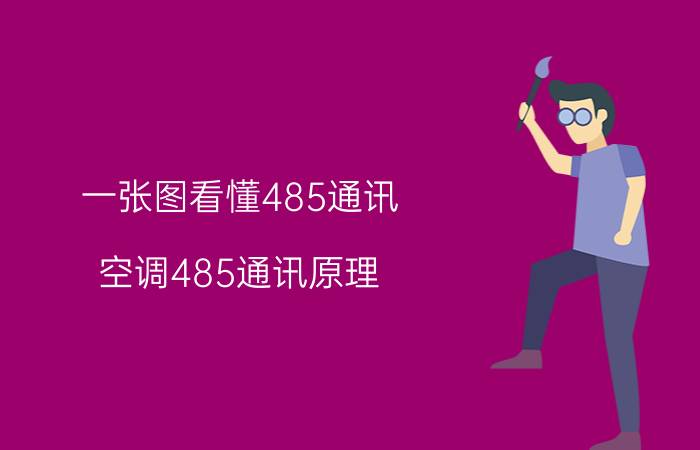 一张图看懂485通讯

空调485通讯原理